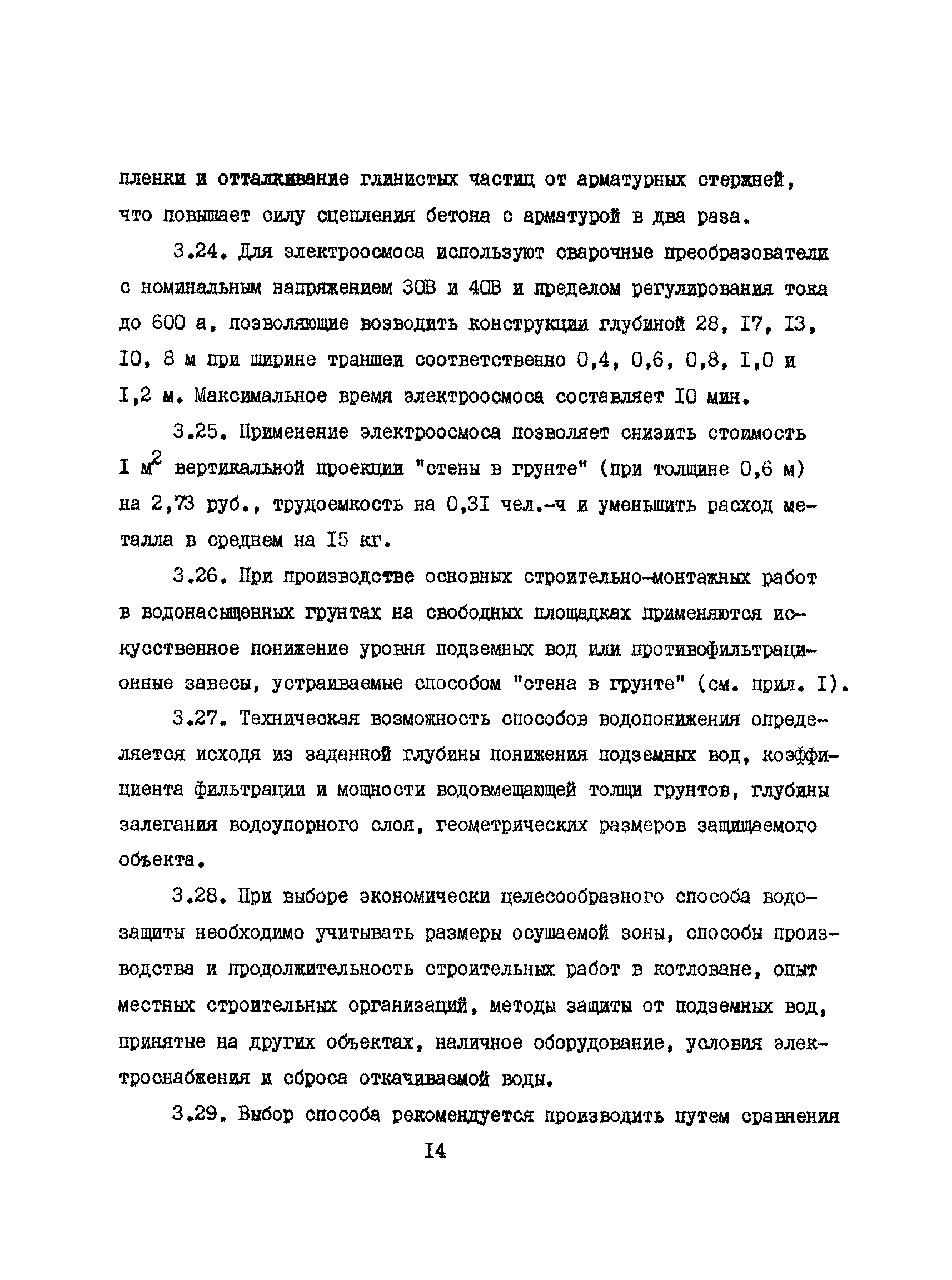 пленки и отталкивание глинистых частиц от арматурных стержней, что повышает силу сцепления бетона с арматурой в два раза.

3.24. Для электроосмоса используют сварочные преобразователи с номинальным напряжением 30В и 40В и пределом регулирования тока до 600 а, позволяющие возводить конструкции глубиной 28, I7, I3, I0, 8 м при ширине траншеи соответственно 0,4, 0,6, 0,8, I,0 и I,2 м. Максимальное время электроосмоса составляет I0 мин.

3.25. Применение электроосмоса позволяет снизить стоимость I $м^2$ вертикальной проекции "стены в грунте" (при толщине 0,6 м) на 2,73 руб., трудоемкость на 0,3I чел.-ч и уменьшить расход металла в среднем на I5 кг.

3.26. При производстве основных строительно-монтажных работ в водонасыщенных грунтах на свободных площадках применяются искусственное понижение уровня подземных вод или противофильтрационные завесы, устраиваемые способом "стена в грунте" (см. прил. I).

3.27. Техническая возможность способов водопонижения определяется исходя из заданной глубины понижения подземных вод, коэффициента фильтрации и мощности водовмещающей толщи грунтов, глубины залегания водоупорного слоя, геометрических размеров защищаемого объекта.

3.28. При выборе экономически целесообразного способа водозащиты необходимо учитывать размеры осушаемой зоны, способы производства и продолжительность строительных работ в котловане, опыт местных строительных организаций, методы защиты от подземных вод, принятые на других объектах, наличное оборудование, условия электроснабжения и сброса откачиваемой воды.

3.29. Выбор способа рекомендуется производить путем сравнения

I4